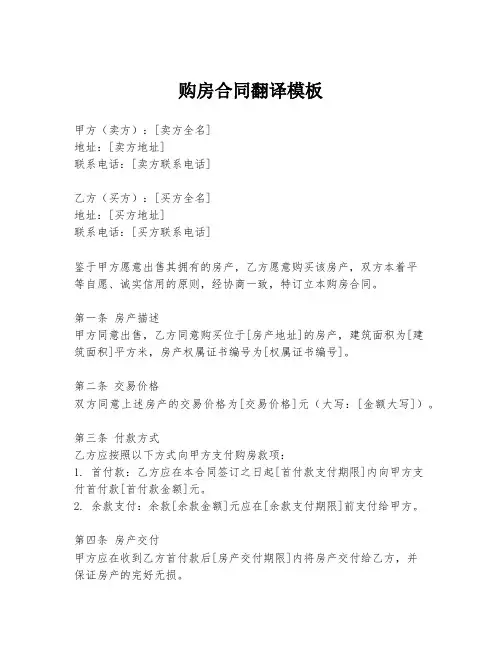 购房合同翻译模板

甲方（卖方）：[卖方全名]
地址：[卖方地址]
联系电话：[卖方联系电话]

乙方（买方）：[买方全名]
地址：[买方地址]
联系电话：[买方联系电话]

鉴于甲方愿意出售其拥有的房产，乙方愿意购买该房产，双方本着平等自愿、诚实信用的原则，经协商一致，特订立本购房合同。

第一条 房产描述
甲方同意出售，乙方同意购买位于[房产地址]的房产，建筑面积为[建筑面积]平方米，房产权属证书编号为[权属证书编号]。

第二条 交易价格
双方同意上述房产的交易价格为[交易价格]元（大写：[金额大写]）。

第三条 付款方式
乙方应按照以下方式向甲方支付购房款项：
1. 首付款：乙方应在本合同签订之日起[首付款支付期限]内向甲方支付首付款[首付款金额]元。
2. 余款支付：余款[余款金额]元应在[余款支付期限]前支付给甲方。

第四条 房产交付
甲方应在收到乙方首付款后[房产交付期限]内将房产交付给乙方，并保证房产的完好无损。